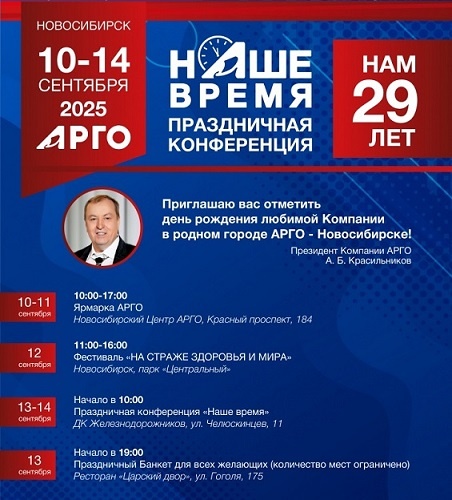 НОВОСИБИРСК
10-14
СЕНТЯБРЯ
2025
АРГО

НАШЕ
ВРЕМЯ
ПРАЗДНИЧНАЯ
КОНФЕРЕНЦИЯ

НАМ
29
ЛЕТ

Приглашаю вас отметить день рождения любимой Компании в родном городе АРГО - Новосибирске!

Президент Компании АРГО
А. Б. Красильников

10-11 сентября
10:00-17:00
Ярмарка АРГО
Новосибирский Центр АРГО, Красный проспект, 184

12 сентября
11:00-16:00
Фестиваль «НА СТРАЖЕ ЗДОРОВЬЯ И МИРА»
Новосибирск, парк «Центральный»

13-14 сентября
Начало в 10:00
Праздничная конференция «Наше время»
ДК Железнодорожников, ул. Челюскинцев, 11

13 сентября
Начало в 19:00
Праздничный Банкет для всех желающих (количество мест ограничено)
Ресторан «Царский двор», ул. Гоголя, 175